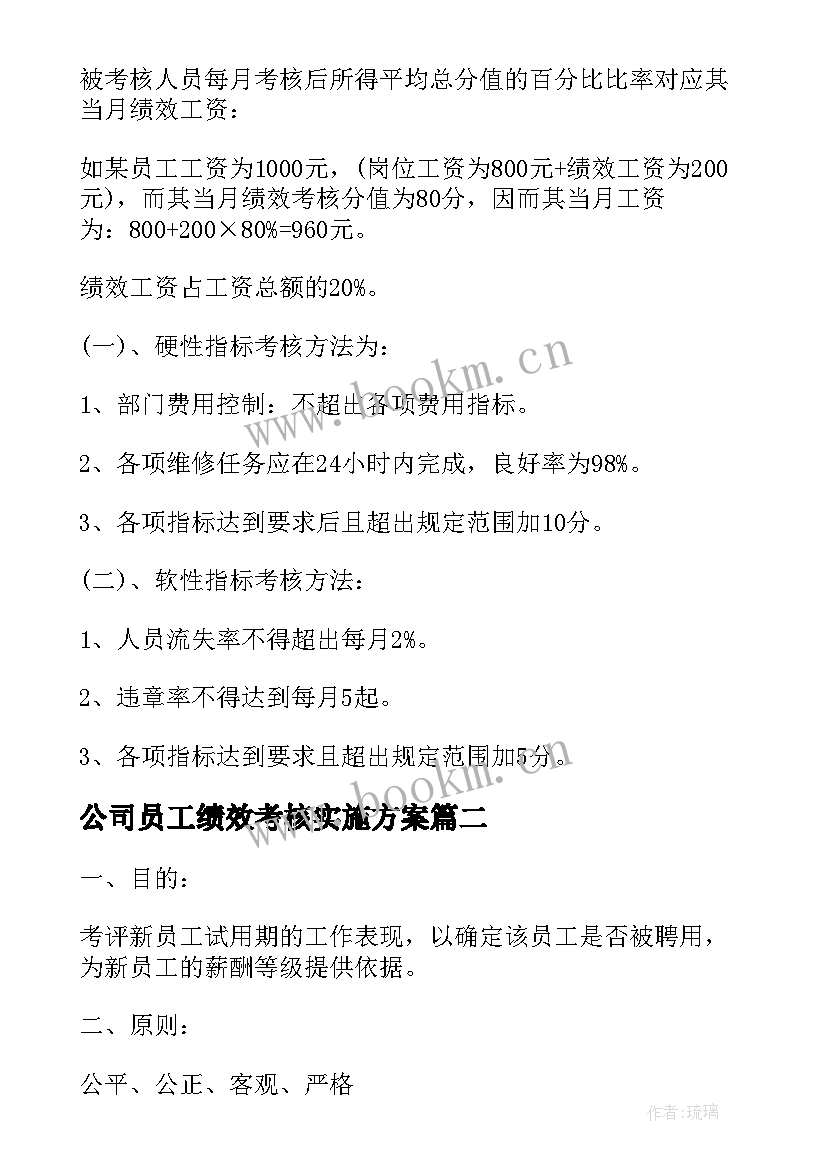 被考核人员每月考核后所得平均总分值的百分比比率对应其当月绩效工资：

如某员工工资为1000元，（岗位工资为800元+绩效工资为200元），而其当月绩效考核分值为80分，因而其当月工资为：800+200×80%=960元。

绩效工资占工资总额的20%。

（一）、硬性指标考核方法为：

1、部门费用控制：不超出各项费用指标。

2、各项维修任务应在24小时内完成，良好率为98%。

3、各项指标达到要求后且超出规定范围加10分。

（二）、软性指标考核方法：

1、人员流失率不得超出每月2%。

2、违章率不得达到每月5起。

3、各项指标达到要求且超出规定范围加5分。

公司员工绩效考核实施方案篇二

一、目的：

考评新员工试用期的工作表现，以确定该员工是否被聘用，为新员工的薪酬等级提供依据。

二、原则：

公平、公正、客观、严格

www.bookm.cn

www.bookm.cn

作者:琉璃